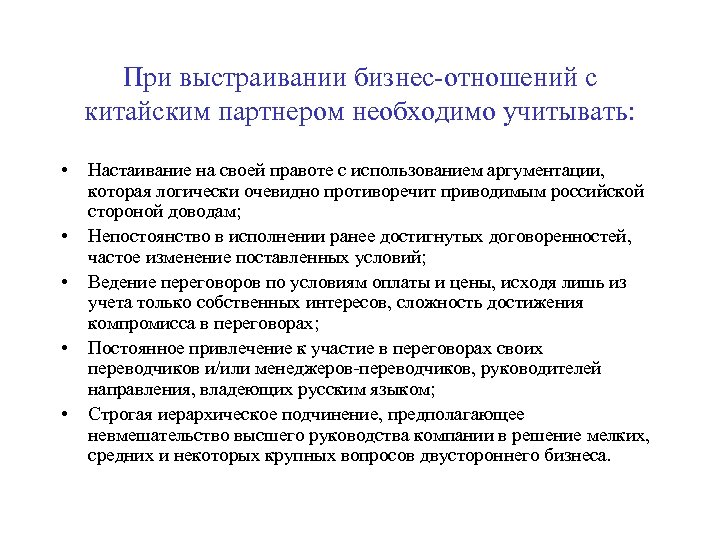 При выстраивании бизнес-отношений с китайским партнером необходимо учитывать:

• Настаивание на своей правоте с использованием аргументации, которая логически очевидно противоречит приводимым российской стороной доводам;
• Непостоянство в исполнении ранее достигнутых договоренностей, частое изменение поставленных условий;
• Ведение переговоров по условиям оплаты и цены, исходя лишь из учета только собственных интересов, сложность достижения компромисса в переговорах;
• Постоянное привлечение к участие в переговорах своих переводчиков и/или менеджеров-переводчиков, руководителей направления, владеющих русским языком;
• Строгая иерархическое подчинение, предполагающее невмешательство высшего руководства компании в решение мелких, средних и некоторых крупных вопросов двустороннего бизнеса.